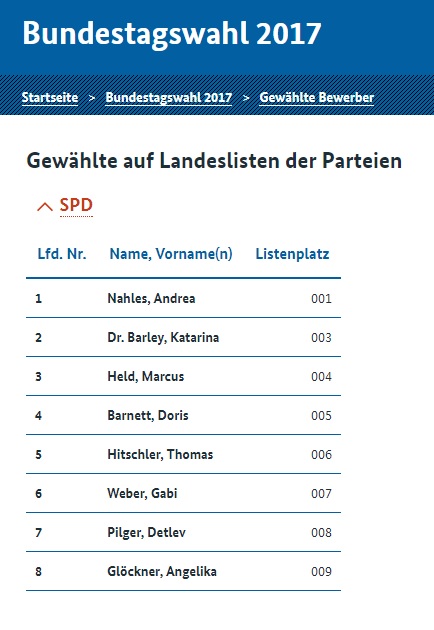 Bundestagswahl 2017

Startseite > Bundestagswahl 2017 > Gewählte Bewerber

Gewählte auf Landeslisten der Parteien

SPD

| Lfd. Nr. | Name, Vorname(n) | Listenplatz |
|---|---|---|
| 1 | Nahles, Andrea | 001 |
| 2 | Dr. Barley, Katarina | 003 |
| 3 | Held, Marcus | 004 |
| 4 | Barnett, Doris | 005 |
| 5 | Hitschler, Thomas | 006 |
| 6 | Weber, Gabi | 007 |
| 7 | Pilger, Detlev | 008 |
| 8 | Glöckner, Angelika | 009 |